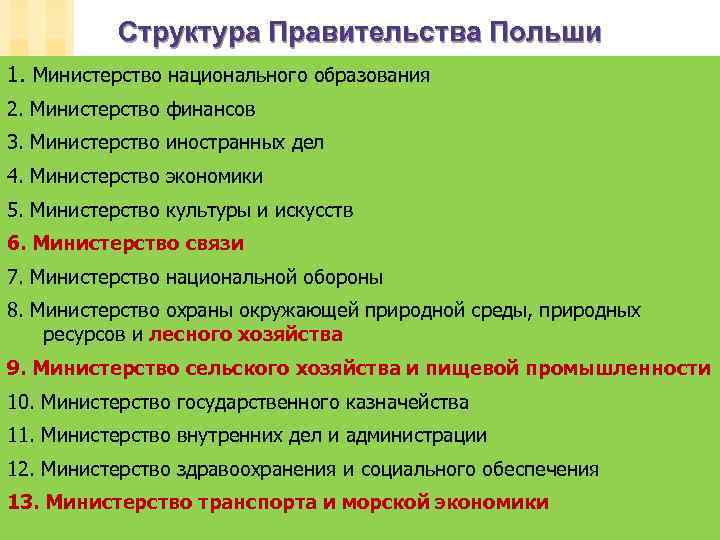 Структура Правительства Польши

1. Министерство национального образования
2. Министерство финансов
3. Министерство иностранных дел
4. Министерство экономики
5. Министерство культуры и искусств
6. Министерство связи
7. Министерство национальной обороны
8. Министерство охраны окружающей природной среды, природных ресурсов и лесного хозяйства
9. Министерство сельского хозяйства и пищевой промышленности
10. Министерство государственного казначейства
11. Министерство внутренних дел и администрации
12. Министерство здравоохранения и социального обеспечения
13. Министерство транспорта и морской экономики